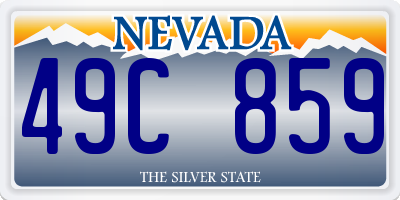 NEVADA

49C 859

THE SILVER STATE